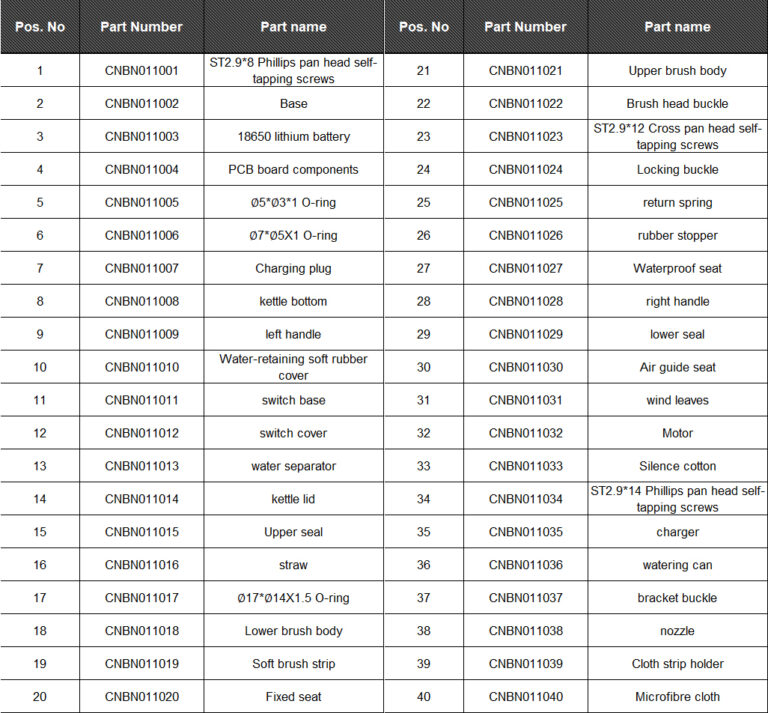 | Pos. No | Part Number | Part name | Pos. No | Part Number | Part name |
|---|---|---|---|---|---|
| 1 | CNBN011001 | ST2.9*8 Phillips pan head self-tapping screws | 21 | CNBN011021 | Upper brush body |
| 2 | CNBN011002 | Base | 22 | CNBN011022 | Brush head buckle |
| 3 | CNBN011003 | 18650 lithium battery | 23 | CNBN011023 | ST2.9*12 Cross pan head self-tapping screws |
| 4 | CNBN011004 | PCB board components | 24 | CNBN011024 | Locking buckle |
| 5 | CNBN011005 | Ø5*Ø3*1 O-ring | 25 | CNBN011025 | return spring |
| 6 | CNBN011006 | Ø7*Ø5X1 O-ring | 26 | CNBN011026 | rubber stopper |
| 7 | CNBN011007 | Charging plug | 27 | CNBN011027 | Waterproof seat |
| 8 | CNBN011008 | kettle bottom | 28 | CNBN011028 | right handle |
| 9 | CNBN011009 | left handle | 29 | CNBN011029 | lower seal |
| 10 | CNBN011010 | Water-retaining soft rubber cover | 30 | CNBN011030 | Air guide seat |
| 11 | CNBN011011 | switch base | 31 | CNBN011031 | wind leaves |
| 12 | CNBN011012 | switch cover | 32 | CNBN011032 | Motor |
| 13 | CNBN011013 | water separator | 33 | CNBN011033 | Silence cotton |
| 14 | CNBN011014 | kettle lid | 34 | CNBN011034 | ST2.9*14 Phillips pan head self-tapping screws |
| 15 | CNBN011015 | Upper seal | 35 | CNBN011035 | charger |
| 16 | CNBN011016 | straw | 36 | CNBN011036 | watering can |
| 17 | CNBN011017 | Ø17*Ø14X1.5 O-ring | 37 | CNBN011037 | bracket buckle |
| 18 | CNBN011018 | Lower brush body | 38 | CNBN011038 | nozzle |
| 19 | CNBN011019 | Soft brush strip | 39 | CNBN011039 | Cloth strip holder |
| 20 | CNBN011020 | Fixed seat | 40 | CNBN011040 | Microfibre cloth |